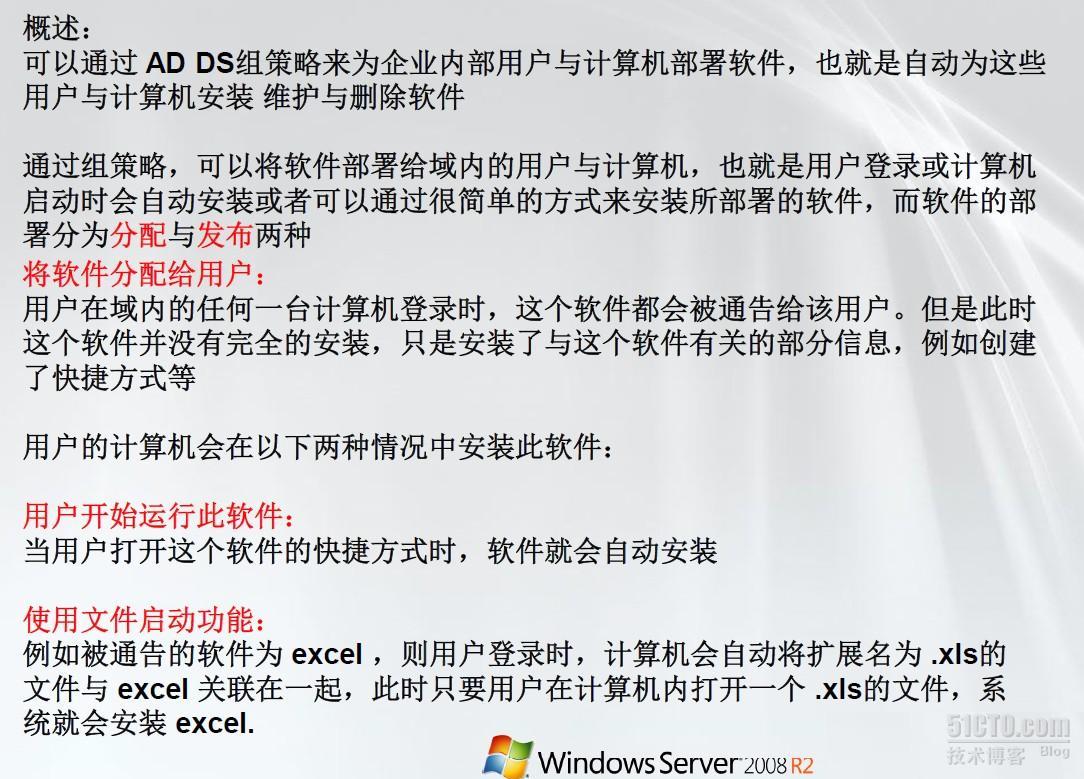 概述：
可以通过 AD DS组策略来为企业内部用户与计算机部署软件，也就是自动为这些用户与计算机安装 维护与删除软件

通过组策略，可以将软件部署给域内的用户与计算机，也就是用户登录或计算机启动时会自动安装或者可以通过很简单的方式来安装所部署的软件，而软件的部署分为分配与发布两种
将软件分配给用户：
用户在域内的任何一台计算机登录时，这个软件都会被通告给该用户。但是此时这个软件并没有完全的安装，只是安装了与这个软件有关的部分信息，例如创建了快捷方式等

用户的计算机会在以下两种情况中安装此软件：

用户开始运行此软件：
当用户打开这个软件的快捷方式时，软件就会自动安装

使用文件启动功能：
例如被通告的软件为 excel ，则用户登录时，计算机会自动将扩展名为 .xls的文件与 excel 关联在一起，此时只要用户在计算机内打开一个 .xls的文件，系统就会安装 excel.

Windows Server 2008 R2

51CTO.com
技术博客 Blog